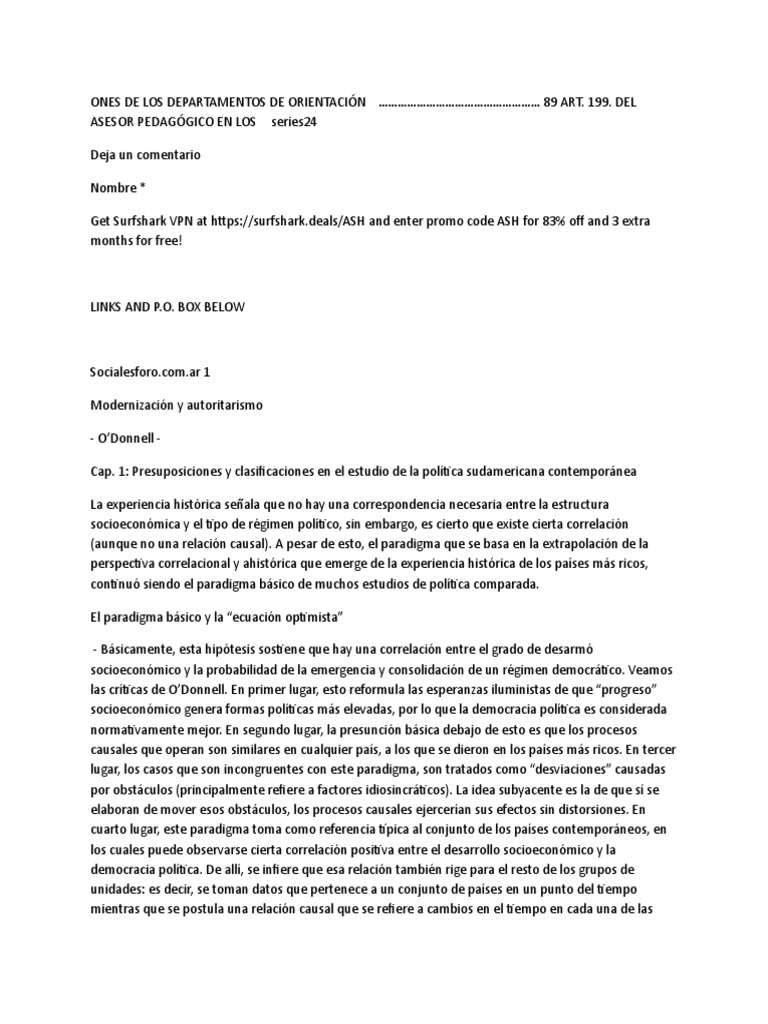 ONES DE LOS DEPARTAMENTOS DE ORIENTACIÓN ………………………………………… 89 ART. 199. DEL ASESOR PEDAGÓGICO EN LOS series24

Deja un comentario

Nombre *

Get Surfshark VPN at https://surfshark.deals/ASH and enter promo code ASH for 83% off and 3 extra months for free!

LINKS AND P.O. BOX BELOW

Socialesforo.com.ar 1

Modernización y autoritarismo

- O'Donnell -

Cap. 1: Presuposiciones y clasificaciones en el estudio de la política sudamericana contemporánea

La experiencia histórica señala que no hay una correspondencia necesaria entre la estructura socioeconómica y el tipo de régimen político, sin embargo, es cierto que existe cierta correlación (aunque no una relación causal). A pesar de esto, el paradigma que se basa en la extrapolación de la perspectiva correlacional y ahistórica que emerge de la experiencia histórica de los países más ricos, continuó siendo el paradigma básico de muchos estudios de política comparada.

El paradigma básico y la "ecuación optimista"

- Básicamente, esta hipótesis sostiene que hay una correlación entre el grado de desarmó socioeconómico y la probabilidad de la emergencia y consolidación de un régimen democrático. Veamos las críticas de O'Donnell. En primer lugar, esto reformula las esperanzas iluministas de que "progreso" socioeconómico genera formas políticas más elevadas, por lo que la democracia política es considerada normativamente mejor. En segundo lugar, la presunción básica debajo de esto es que los procesos causales que operan son similares en cualquier país, a los que se dieron en los países más ricos. En tercer lugar, los casos que son incongruentes con este paradigma, son tratados como "desviaciones" causadas por obstáculos (principalmente refiere a factores idiosincráticos). La idea subyacente es la de que si se elaboran de mover esos obstáculos, los procesos causales ejercerían sus efectos sin distorsiones. En cuarto lugar, este paradigma toma como referencia típica al conjunto de los países contemporáneos, en los cuales puede observarse cierta correlación positiva entre el desarrollo socioeconómico y la democracia política. De allí, se infiere que esa relación también rige para el resto de los grupos de unidades: es decir, se toman datos que pertenece a un conjunto de países en un punto del tiempo mientras que se postula una relación causal que se refiere a cambios en el tiempo en cada una de las